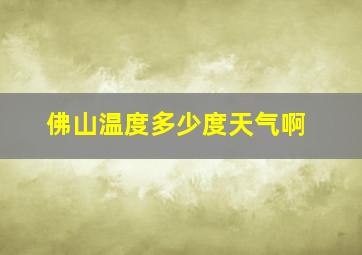 佛山温度多少度天气啊